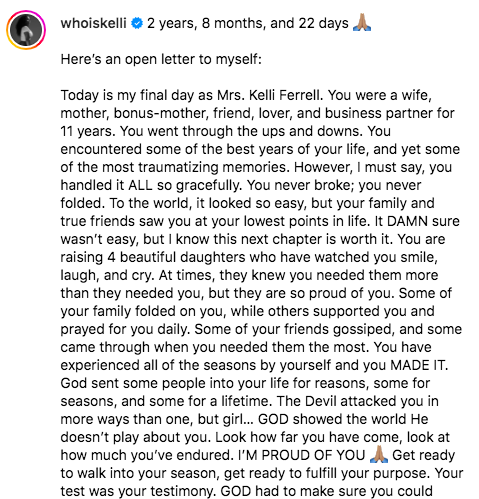 whoiskelli 2 years, 8 months, and 22 days 🙏🏽

Here's an open letter to myself:

Today is my final day as Mrs. Kelli Ferrell. You were a wife, mother, bonus-mother, friend, lover, and business partner for 11 years. You went through the ups and downs. You encountered some of the best years of your life, and yet some of the most traumatizing memories. However, I must say, you handled it ALL so gracefully. You never broke; you never folded. To the world, it looked so easy, but your family and true friends saw you at your lowest points in life. It DAMN sure wasn't easy, but I know this next chapter is worth it. You are raising 4 beautiful daughters who have watched you smile, laugh, and cry. At times, they knew you needed them more than they needed you, but they are so proud of you. Some of your family folded on you, while others supported you and prayed for you daily. Some of your friends gossiped, and some came through when you needed them the most. You have experienced all of the seasons by yourself and you MADE IT. God sent some people into your life for reasons, some for seasons, and some for a lifetime. The Devil attacked you in more ways than one, but girl... GOD showed the world He doesn't play about you. Look how far you have come, look at how much you've endured. I'M PROUD OF YOU 🙏🏽 Get ready to walk into your season, get ready to fulfill your purpose. Your test was your testimony. GOD had to make sure you could